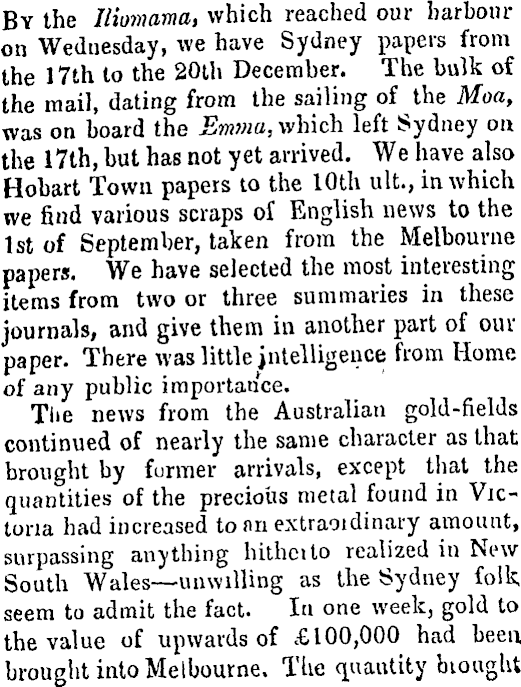 By the Iliomama, which reached our harbour on Wednesday, we have Sydney papers from the 17th to the 20th December. The bulk of the mail, dating from the sailing of the Moa, was on board the Emma, which left Sydney on the 17th, but has not yet arrived. We have also Hobart Town papers to the 10th ult., in which we find various scraps of English news to the 1st of September, taken from the Melbourne papers. We have selected the most interesting items from two or three summaries in these journals, and give them in another part of our paper. There was little intelligence from Home of any public importance.

The news from the Australian gold-fields continued of nearly the same character as that brought by former arrivals, except that the quantities of the precious metal found in Victoria had increased to an extraordinary amount, surpassing anything hitherto realized in New South Wales—unwilling as the Sydney folk seem to admit the fact. In one week, gold to the value of upwards of £100,000 had been brought into Melbourne. The quantity brought